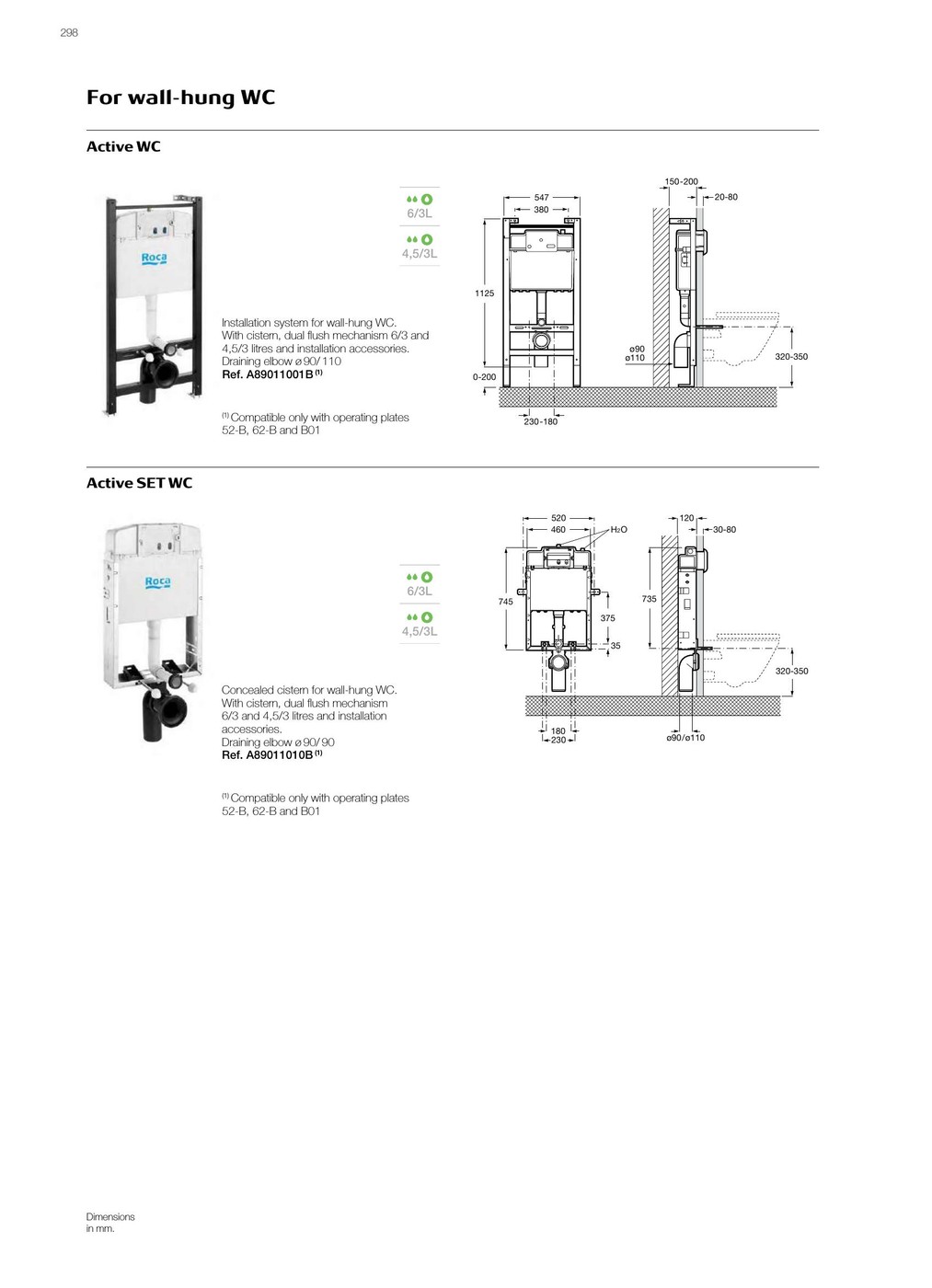 298

For wall-hung WC

Active WC

Roca

6/3L

4,5/3L

Installation system for wall-hung WC. With cistern, dual flush mechanism 6/3 and 4,5/3 litres and installation accessories. Draining elbow ø 90/ 110
Ref. A89011001B $^{(1)}$

$^{(1)}$ Compatible only with operating plates 52-B, 62-B and B01

547
380
1125
0-200
230-180
150-200
20-80
ø90
ø110
320-350

Active SET WC

Roca

6/3L

4,5/3L

Concealed cistern for wall-hung WC. With cistern, dual flush mechanism 6/3 and 4,5/3 litres and installation accessories.
Draining elbow ø 90/ 90
Ref. A89011010B $^{(1)}$

$^{(1)}$ Compatible only with operating plates 52-B, 62-B and B01

520
460
$H_2O$
745
375
35
180
230
120
30-80
735
320-350
ø90/ø110

Dimensions in mm.